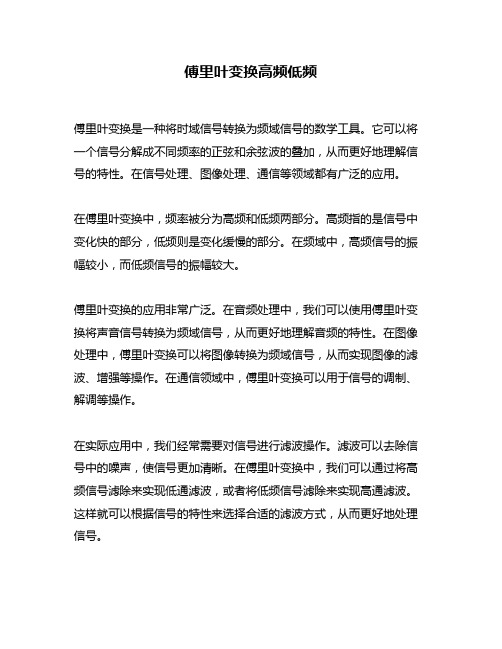 傅里叶变换高频低频

傅里叶变换是一种将时域信号转换为频域信号的数学工具。它可以将一个信号分解成不同频率的正弦和余弦波的叠加，从而更好地理解信号的特性。在信号处理、图像处理、通信等领域都有广泛的应用。

在傅里叶变换中，频率被分为高频和低频两部分。高频指的是信号中变化快的部分，低频则是变化缓慢的部分。在频域中，高频信号的振幅较小，而低频信号的振幅较大。

傅里叶变换的应用非常广泛。在音频处理中，我们可以使用傅里叶变换将声音信号转换为频域信号，从而更好地理解音频的特性。在图像处理中，傅里叶变换可以将图像转换为频域信号，从而实现图像的滤波、增强等操作。在通信领域中，傅里叶变换可以用于信号的调制、解调等操作。

在实际应用中，我们经常需要对信号进行滤波操作。滤波可以去除信号中的噪声，使信号更加清晰。在傅里叶变换中，我们可以通过将高频信号滤除来实现低通滤波，或者将低频信号滤除来实现高通滤波。这样就可以根据信号的特性来选择合适的滤波方式，从而更好地处理信号。